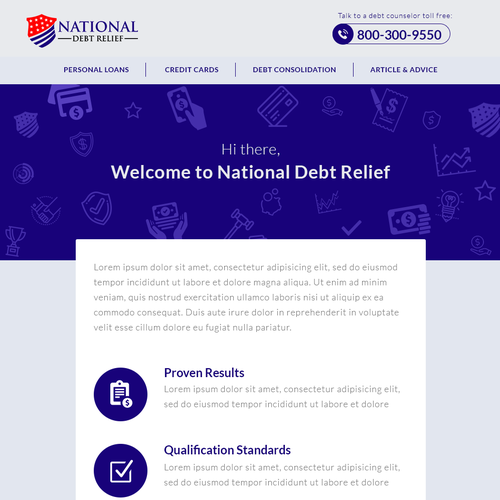 NATIONAL
DEBT RELIEF

Talk to a debt counselor toll free:
800-300-9550

PERSONAL LOANS
CREDIT CARDS
DEBT CONSOLIDATION
ARTICLE & ADVICE

Hi there,
Welcome to National Debt Relief

Lorem ipsum dolor sit amet, consectetur adipisicing elit, sed do eiusmod tempor incididunt ut labore et dolore magna aliqua. Ut enim ad minim veniam, quis nostrud exercitation ullamco laboris nisi ut aliquip ex ea commodo consequat. Duis aute irure dolor in reprehenderit in voluptate velit esse cillum dolore eu fugiat nulla pariatur.

Proven Results
Lorem ipsum dolor sit amet, consectetur adipisicing elit, sed do eiusmod tempor incididunt ut labore et dolore

Qualification Standards
Lorem ipsum dolor sit amet, consectetur adipisicing elit, sed do eiusmod tempor incididunt ut labore et dolore